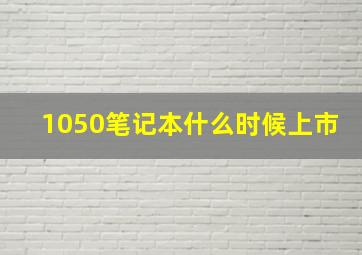 1050笔记本什么时候上市